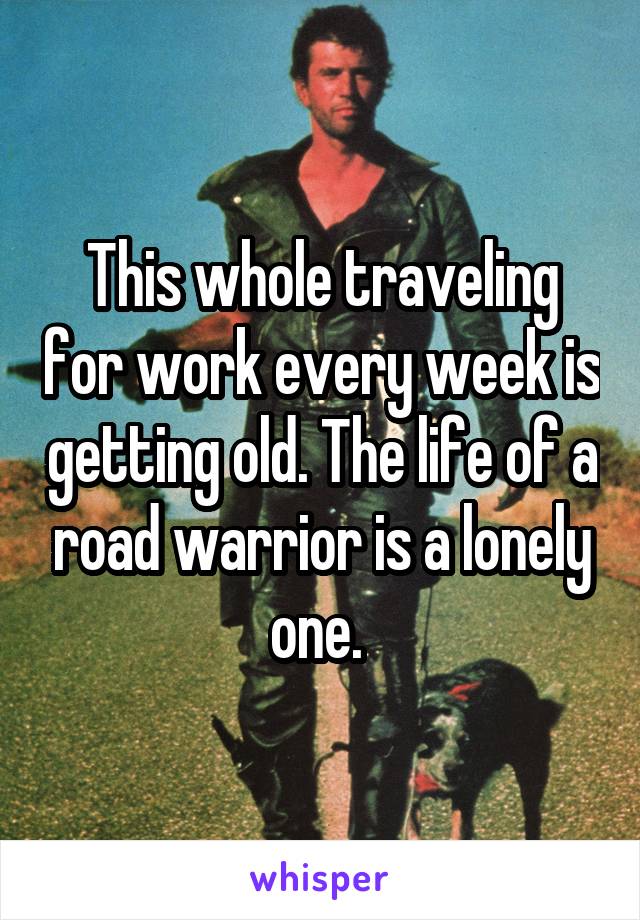 This whole traveling for work every week is getting old. The life of a road warrior is a lonely one.

whisper